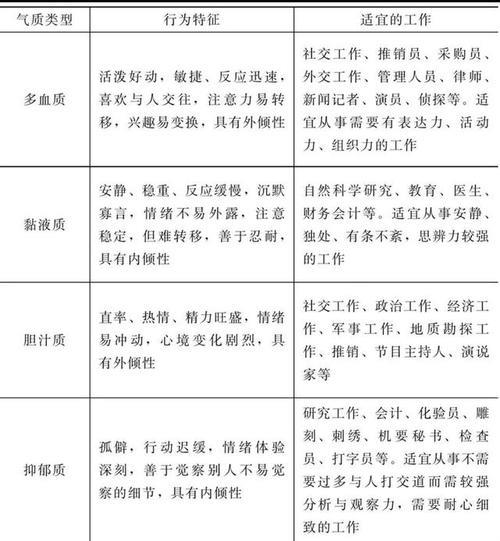 | 气质类型 | 行为特征 | 适宜的工作 |
|---|---|---|
| 多血质 | 活泼好动，敏捷、反应迅速，喜欢与人交往，注意力易转移，兴趣易变换，具有外倾性 | 社交工作、推销员、采购员、外交工作、管理人员、律师、新闻记者、演员、侦探等。适宜从事需要有表达力、活动力、组织力的工作 |
| 黏液质 | 安静、稳重、反应缓慢，沉默寡言，情绪不易外露，注意稳定，但难转移，善于忍耐，具有内倾性 | 自然科学研究、教育、医生、财务会计等。适宜从事安静、独处、有条不紊，思辨力较强的工作 |
| 胆汁质 | 直率、热情、精力旺盛，情绪易冲动，心境变化剧烈，具有外倾性 | 社交工作、政治工作、经济工作、军事工作、地质勘探工作、推销、节目主持人、演说家等 |
| 抑郁质 | 孤僻，行动迟缓，情绪体验深刻，善于觉察别人不易觉察的细节，具有内倾性 | 研究工作、会计、化验员、雕刻、刺绣、机要秘书、检查员、打字员等。适宜从事不需要过多与人打交道而需较强分析与观察力，需要耐心细致的工作 |